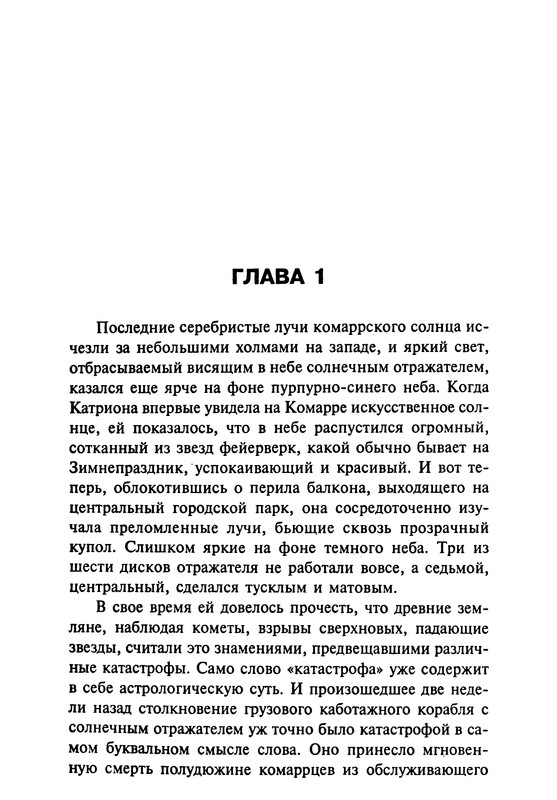 ГЛАВА 1

Последние серебристые лучи комаррского солнца исчезли за небольшими холмами на западе, и яркий свет, отбрасываемый висящим в небе солнечным отражателем, казался еще ярче на фоне пурпурно-синего неба. Когда Катриона впервые увидела на Комарре искусственное солнце, ей показалось, что в небе распустился огромный, сотканный из звезд фейерверк, какой обычно бывает на Зимнепраздник, успокаивающий и красивый. И вот теперь, облокотившись о перила балкона, выходящего на центральный городской парк, она сосредоточенно изучала преломленные лучи, бьющие сквозь прозрачный купол. Слишком яркие на фоне темного неба. Три из шести дисков отражателя не работали вовсе, а седьмой, центральный, сделался тусклым и матовым.

В свое время ей довелось прочесть, что древние земляне, наблюдая кометы, взрывы сверхновых, падающие звезды, считали это знамениями, предвещавшими различные катастрофы. Само слово «катастрофа» уже содержит в себе астрологическую суть. И произошедшее две недели назад столкновение грузового каботажного корабля с солнечным отражателем уж точно было катастрофой в самом буквальном смысле слова. Оно принесло мгновенную смерть полудюжине комаррцев из обслуживающего